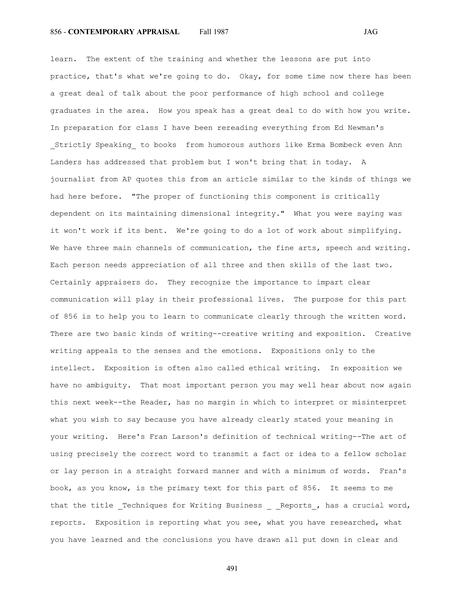 856 - CONTEMPORARY APPRAISAL Fall 1987 JAG

learn. The extent of the training and whether the lessons are put into practice, that's what we're going to do. Okay, for some time now there has been a great deal of talk about the poor performance of high school and college graduates in the area. How you speak has a great deal to do with how you write. In preparation for class I have been rereading everything from Ed Newman's _Strictly Speaking_ to books from humorous authors like Erma Bombeck even Ann Landers has addressed that problem but I won't bring that in today. A journalist from AP quotes this from an article similar to the kinds of things we had here before. "The proper of functioning this component is critically dependent on its maintaining dimensional integrity." What you were saying was it won't work if its bent. We're going to do a lot of work about simplifying. We have three main channels of communication, the fine arts, speech and writing. Each person needs appreciation of all three and then skills of the last two. Certainly appraisers do. They recognize the importance to impart clear communication will play in their professional lives. The purpose for this part of 856 is to help you to learn to communicate clearly through the written word. There are two basic kinds of writing--creative writing and exposition. Creative writing appeals to the senses and the emotions. Expositions only to the intellect. Exposition is often also called ethical writing. In exposition we have no ambiguity. That most important person you may well hear about now again this next week--the Reader, has no margin in which to interpret or misinterpret what you wish to say because you have already clearly stated your meaning in your writing. Here's Fran Larson's definition of technical writing--The art of using precisely the correct word to transmit a fact or idea to a fellow scholar or lay person in a straight forward manner and with a minimum of words. Fran's book, as you know, is the primary text for this part of 856. It seems to me that the title _Techniques for Writing Business _ _Reports_, has a crucial word, reports. Exposition is reporting what you see, what you have researched, what you have learned and the conclusions you have drawn all put down in clear and

491